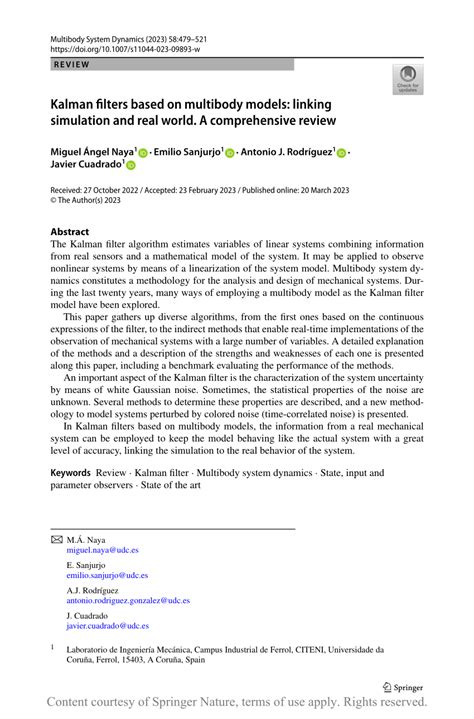 Multibody System Dynamics (2023) 58:479–521
https://doi.org/10.1007/s11044-023-09893-w

REVIEW

Check for updates

Kalman filters based on multibody models: linking simulation and real world. A comprehensive review

Miguel Ángel Naya$^1$ · Emilio Sanjurjo$^1$ · Antonio J. Rodríguez$^1$ · Javier Cuadrado$^1$

Received: 27 October 2022 / Accepted: 23 February 2023 / Published online: 20 March 2023
© The Author(s) 2023

Abstract
The Kalman filter algorithm estimates variables of linear systems combining information from real sensors and a mathematical model of the system. It may be applied to observe nonlinear systems by means of a linearization of the system model. Multibody system dynamics constitutes a methodology for the analysis and design of mechanical systems. During the last twenty years, many ways of employing a multibody model as the Kalman filter model have been explored.

This paper gathers up diverse algorithms, from the first ones based on the continuous expressions of the filter, to the indirect methods that enable real-time implementations of the observation of mechanical systems with a large number of variables. A detailed explanation of the methods and a description of the strengths and weaknesses of each one is presented along this paper, including a benchmark evaluating the performance of the methods.

An important aspect of the Kalman filter is the characterization of the system uncertainty by means of white Gaussian noise. Sometimes, the statistical properties of the noise are unknown. Several methods to determine these properties are described, and a new methodology to model systems perturbed by colored noise (time-correlated noise) is presented.

In Kalman filters based on multibody models, the information from a real mechanical system can be employed to keep the model behaving like the actual system with a great level of accuracy, linking the simulation to the real behavior of the system.

Keywords Review · Kalman filter · Multibody system dynamics · State, input and parameter observers · State of the art

M.Á. Naya
miguel.naya@udc.es

E. Sanjurjo
emilio.sanjurjo@udc.es

A.J. Rodríguez
antonio.rodriguez.gonzalez@udc.es

J. Cuadrado
javier.cuadrado@udc.es

$^1$ Laboratorio de Ingeniería Mecánica, Campus Industrial de Ferrol, CITENI, Universidade da Coruña, Ferrol, 15403, A Coruña, Spain

Springer

Content courtesy of Springer Nature, terms of use apply. Rights reserved.